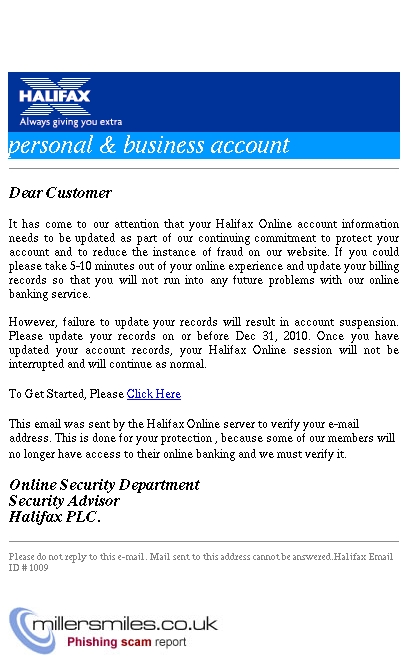 HALIFAX
Always giving you extra

personal & business account

Dear Customer

It has come to our attention that your Halifax Online account information needs to be updated as part of our continuing commitment to protect your account and to reduce the instance of fraud on our website. If you could please take 5-10 minutes out of your online experience and update your billing records so that you will not run into any future problems with our online banking service.

However, failure to update your records will result in account suspension. Please update your records on or before Dec 31, 2010. Once you have updated your account records, your Halifax Online session will not be interrupted and will continue as normal.

To Get Started, Please Click Here

This email was sent by the Halifax Online server to verify your e-mail address. This is done for your protection , because some of our members will no longer have access to their online banking and we must verify it.

Online Security Department
Security Advisor
Halifax PLC.

Please do not reply to this e-mail . Mail sent to this address cannot be answered.Halifax Email ID # 1009

millersmiles.co.uk
Phishing scam report